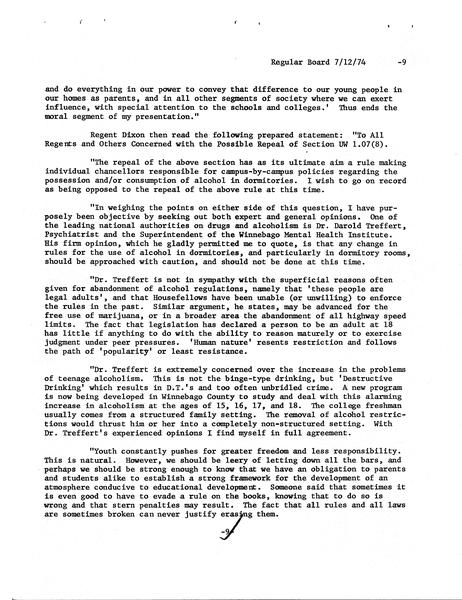 Regular Board 7/12/74 -9

and do everything in our power to convey that difference to our young people in our homes as parents, and in all other segments of society where we can exert influence, with special attention to the schools and colleges.' Thus ends the moral segment of my presentation."

Regent Dixon then read the following prepared statement: "To All Regents and Others Concerned with the Possible Repeal of Section UW 1.07(8).

"The repeal of the above section has as its ultimate aim a rule making individual chancellors responsible for campus-by-campus policies regarding the possession and/or consumption of alcohol in dormitories. I wish to go on record as being opposed to the repeal of the above rule at this time.

"In weighing the points on either side of this question, I have purposely been objective by seeking out both expert and general opinions. One of the leading national authorities on drugs and alcoholism is Dr. Darold Treffert, Psychiatrist and the Superintendent of the Winnebago Mental Health Institute. His firm opinion, which he gladly permitted me to quote, is that any change in rules for the use of alcohol in dormitories, and particularly in dormitory rooms, should be approached with caution, and should not be done at this time.

"Dr. Treffert is not in sympathy with the superficial reasons often given for abandonment of alcohol regulations, namely that 'these people are legal adults', and that Housefellows have been unable (or unwilling) to enforce the rules in the past. Similar argument, he states, may be advanced for the free use of marijuana, or in a broader area the abandonment of all highway speed limits. The fact that legislation has declared a person to be an adult at 18 has little if anything to do with the ability to reason maturely or to exercise judgment under peer pressures. 'Human nature' resents restriction and follows the path of 'popularity' or least resistance.

"Dr. Treffert is extremely concerned over the increase in the problems of teenage alcoholism. This is not the binge-type drinking, but 'Destructive Drinking' which results in D.T.'s and too often unbridled crime. A new program is now being developed in Winnebago County to study and deal with this alarming increase in alcoholism at the ages of 15, 16, 17, and 18. The college freshman usually comes from a structured family setting. The removal of alcohol restrictions would thrust him or her into a completely non-structured setting. With Dr. Treffert's experienced opinions I find myself in full agreement.

"Youth constantly pushes for greater freedom and less responsibility. This is natural. However, we should be leery of letting down all the bars, and perhaps we should be strong enough to know that we have an obligation to parents and students alike to establish a strong framework for the development of an atmosphere conducive to educational development. Someone said that sometimes it is even good to have to evade a rule on the books, knowing that to do so is wrong and that stern penalties may result. The fact that all rules and all laws are sometimes broken can never justify erasing them.

-9-